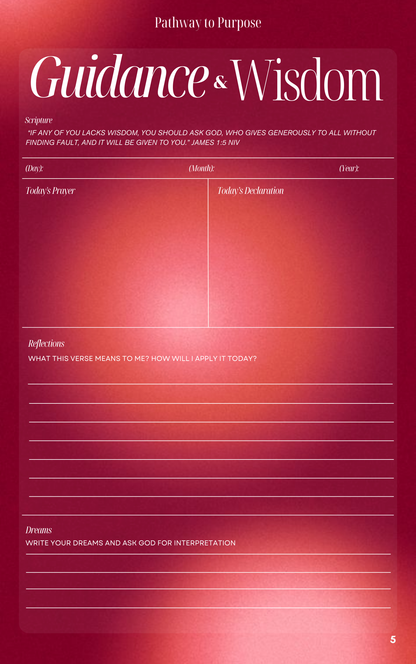 Pathway to Purpose

Guidance & Wisdom

Scripture

"IF ANY OF YOU LACKS WISDOM, YOU SHOULD ASK GOD, WHO GIVES GENEROUSLY TO ALL WITHOUT FINDING FAULT, AND IT WILL BE GIVEN TO YOU." JAMES 1:5 NIV

(Day): (Month): (Year):

Today's Prayer

Today's Declaration

Reflections

WHAT THIS VERSE MEANS TO ME? HOW WILL I APPLY IT TODAY?

Dreams

WRITE YOUR DREAMS AND ASK GOD FOR INTERPRETATION

5